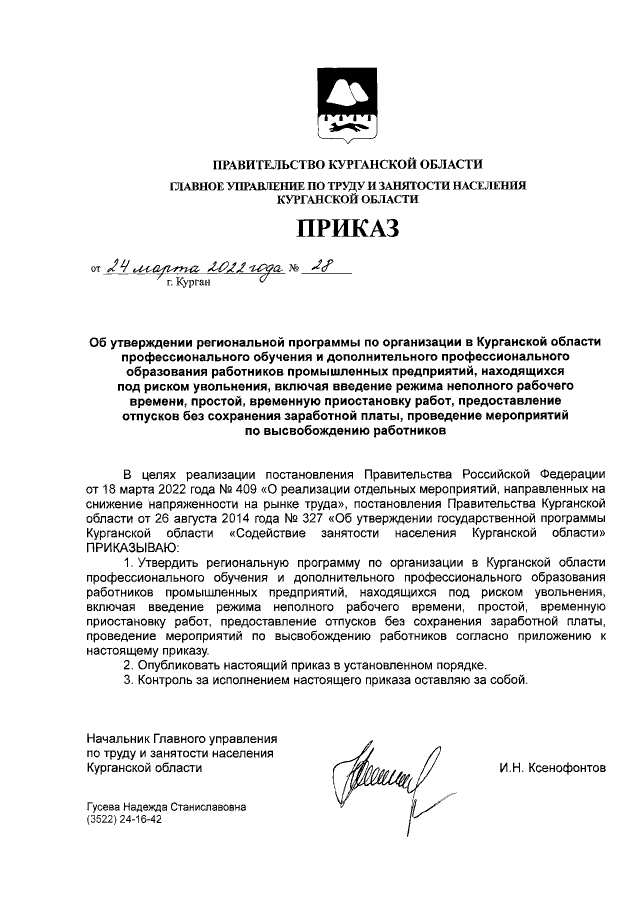 ПРАВИТЕЛЬСТВО КУРГАНСКОЙ ОБЛАСТИ

ГЛАВНОЕ УПРАВЛЕНИЕ ПО ТРУДУ И ЗАНЯТОСТИ НАСЕЛЕНИЯ КУРГАНСКОЙ ОБЛАСТИ

ПРИКАЗ

от 24 марта 2022 года № 28
г. Курган

Об утверждении региональной программы по организации в Курганской области профессионального обучения и дополнительного профессионального образования работников промышленных предприятий, находящихся под риском увольнения, включая введение режима неполного рабочего времени, простой, временную приостановку работ, предоставление отпусков без сохранения заработной платы, проведение мероприятий по высвобождению работников

В целях реализации постановления Правительства Российской Федерации от 18 марта 2022 года № 409 «О реализации отдельных мероприятий, направленных на снижение напряженности на рынке труда», постановления Правительства Курганской области от 26 августа 2014 года № 327 «Об утверждении государственной программы Курганской области «Содействие занятости населения Курганской области» ПРИКАЗЫВАЮ:

1. Утвердить региональную программу по организации в Курганской области профессионального обучения и дополнительного профессионального образования работников промышленных предприятий, находящихся под риском увольнения, включая введение режима неполного рабочего времени, простой, временную приостановку работ, предоставление отпусков без сохранения заработной платы, проведение мероприятий по высвобождению работников согласно приложению к настоящему приказу.

2. Опубликовать настоящий приказ в установленном порядке.

3. Контроль за исполнением настоящего приказа оставляю за собой.

Начальник Главного управления по труду и занятости населения Курганской области

И.Н. Ксенофонтов

Гусева Надежда Станиславовна
(3522) 24-16-42